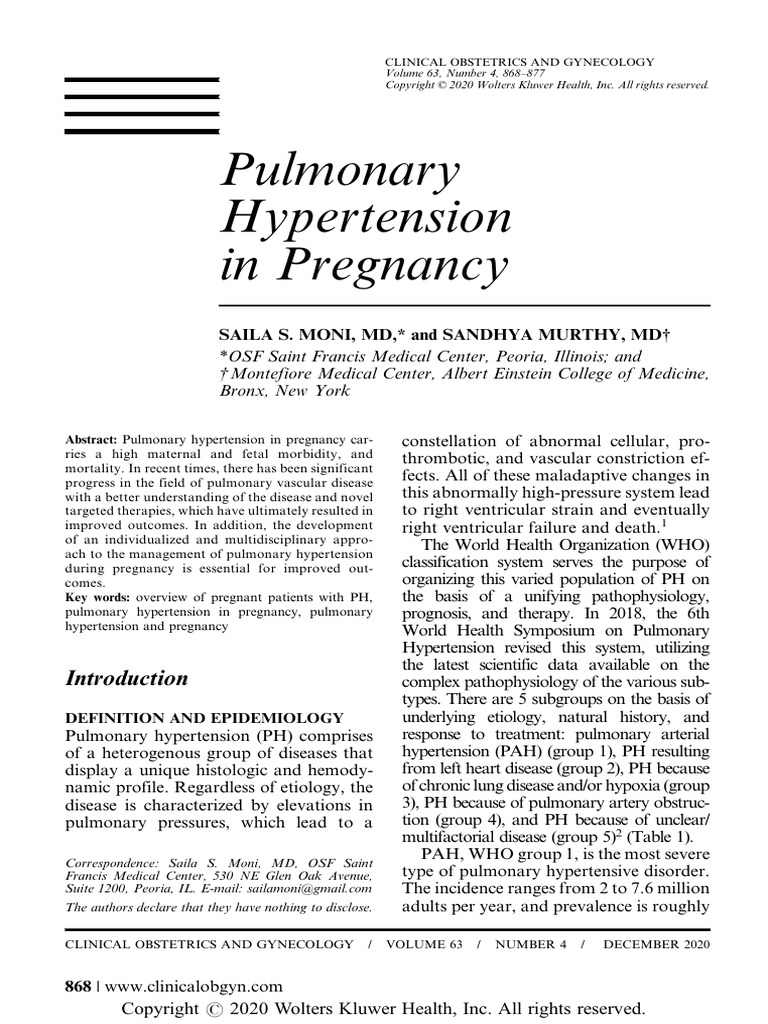 CLINICAL OBSTETRICS AND GYNECOLOGY
Volume 63, Number 4, 868–877
Copyright © 2020 Wolters Kluwer Health, Inc. All rights reserved.

Pulmonary Hypertension in Pregnancy

SAILA S. MONI, MD,* and SANDHYA MURTHY, MD†
*OSF Saint Francis Medical Center, Peoria, Illinois; and †Montefiore Medical Center, Albert Einstein College of Medicine, Bronx, New York

Abstract: Pulmonary hypertension in pregnancy carries a high maternal and fetal morbidity, and mortality. In recent times, there has been significant progress in the field of pulmonary vascular disease with a better understanding of the disease and novel targeted therapies, which have ultimately resulted in improved outcomes. In addition, the development of an individualized and multidisciplinary approach to the management of pulmonary hypertension during pregnancy is essential for improved outcomes.
Key words: overview of pregnant patients with PH, pulmonary hypertension in pregnancy, pulmonary hypertension and pregnancy

Introduction

DEFINITION AND EPIDEMIOLOGY
Pulmonary hypertension (PH) comprises of a heterogenous group of diseases that display a unique histologic and hemodynamic profile. Regardless of etiology, the disease is characterized by elevations in pulmonary pressures, which lead to a

Correspondence: Saila S. Moni, MD, OSF Saint Francis Medical Center, 530 NE Glen Oak Avenue, Suite 1200, Peoria, IL. E-mail: sailamoni@gmail.com
The authors declare that they have nothing to disclose.

constellation of abnormal cellular, prothrombotic, and vascular constriction effects. All of these maladaptive changes in this abnormally high-pressure system lead to right ventricular strain and eventually right ventricular failure and death.$^1$
The World Health Organization (WHO) classification system serves the purpose of organizing this varied population of PH on the basis of a unifying pathophysiology, prognosis, and therapy. In 2018, the 6th World Health Symposium on Pulmonary Hypertension revised this system, utilizing the latest scientific data available on the complex pathophysiology of the various subtypes. There are 5 subgroups on the basis of underlying etiology, natural history, and response to treatment: pulmonary arterial hypertension (PAH) (group 1), PH resulting from left heart disease (group 2), PH because of chronic lung disease and/or hypoxia (group 3), PH because of pulmonary artery obstruction (group 4), and PH because of unclear/multifactorial disease (group 5)$^2$ (Table 1).
PAH, WHO group 1, is the most severe type of pulmonary hypertensive disorder. The incidence ranges from 2 to 7.6 million adults per year, and prevalence is roughly

CLINICAL OBSTETRICS AND GYNECOLOGY / VOLUME 63 / NUMBER 4 / DECEMBER 2020

868 | www.clinicalobgyn.com
Copyright © 2020 Wolters Kluwer Health, Inc. All rights reserved.